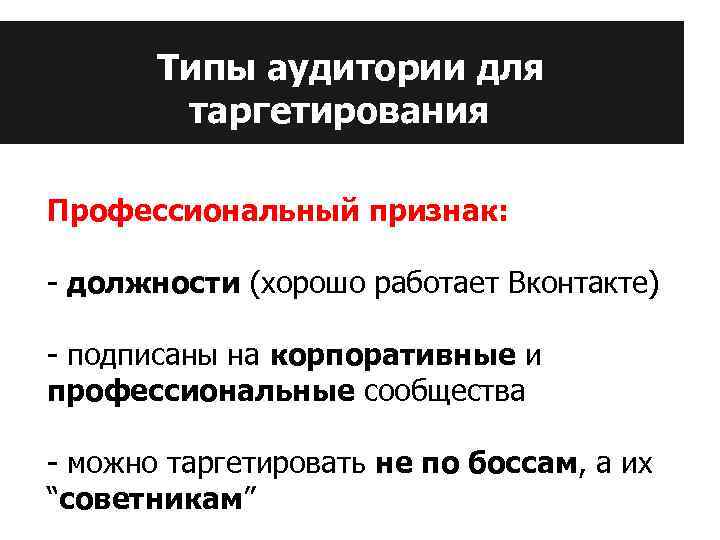 Типы аудитории для таргетирования

Профессиональный признак:

- должности (хорошо работает Вконтакте)

- подписаны на корпоративные и профессиональные сообщества

- можно таргетировать не по боссам, а их “советникам”